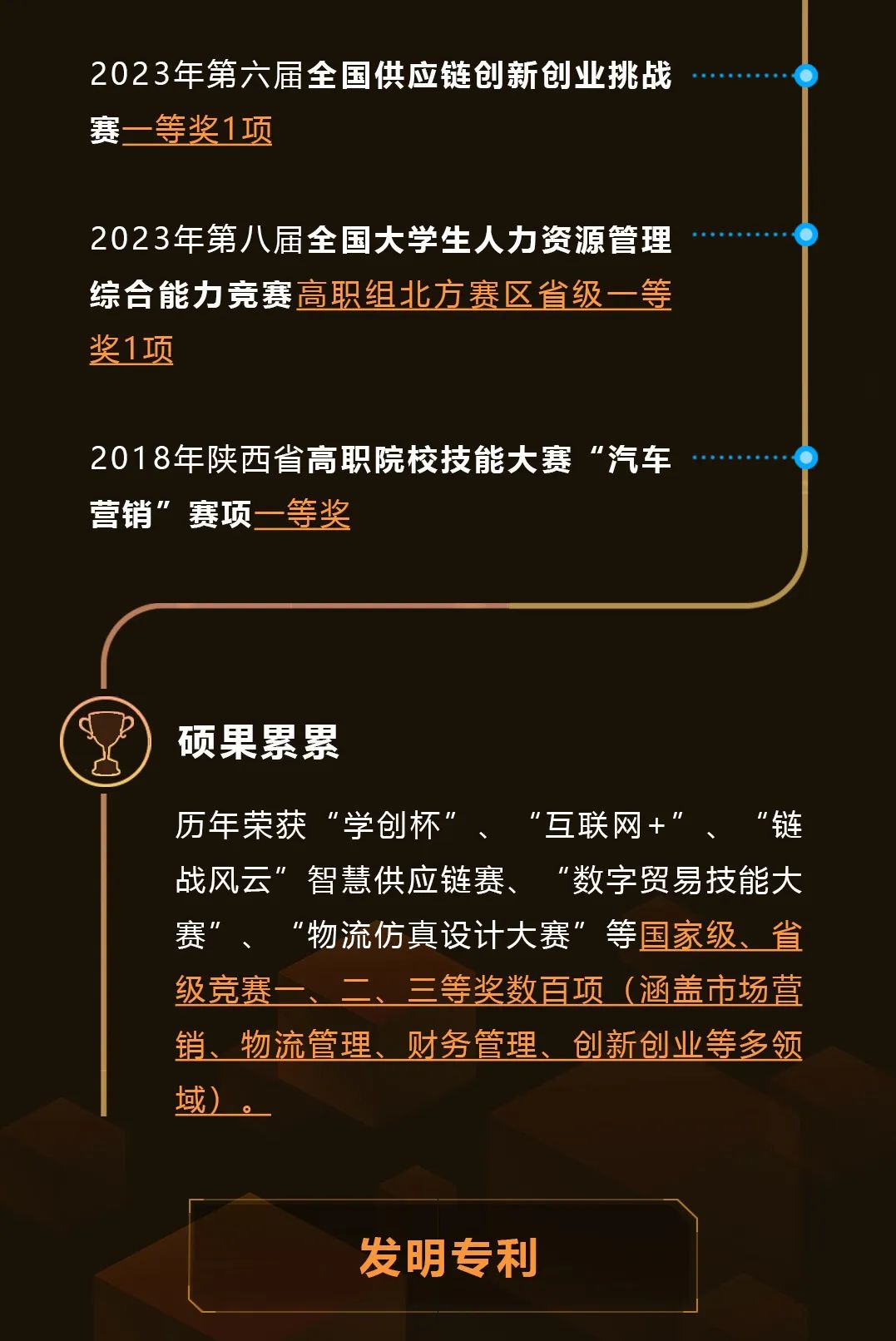 2023年第六届全国供应链创新创业挑战赛一等奖1项

2023年第八届全国大学生人力资源管理综合能力竞赛高职组北方赛区省级一等奖1项

2018年陕西省高职院校技能大赛“汽车营销”赛项一等奖

硕果累累

历年荣获“学创杯”、“互联网+”、“链战风云”智慧供应链赛、“数字贸易技能大赛”、“物流仿真设计大赛”等国家级、省级竞赛一、二、三等奖数百项（涵盖市场营销、物流管理、财务管理、创新创业等多领域）。

发明专利